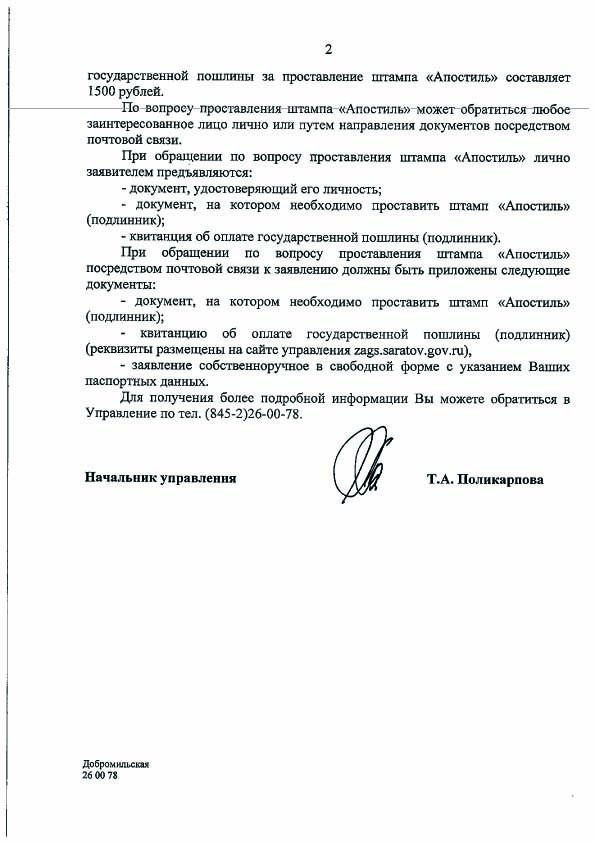 2

государственной пошлины за проставление штампа «Апостиль» составляет 1500 рублей.

По вопросу проставления штампа «Апостиль» может обратиться любое заинтересованное лицо лично или путем направления документов посредством почтовой связи.

При обращении по вопросу проставления штампа «Апостиль» лично заявителем предъявляются:

- документ, удостоверяющий его личность;

- документ, на котором необходимо проставить штамп «Апостиль» (подлинник);

- квитанция об оплате государственной пошлины (подлинник).

При обращении по вопросу проставления штампа «Апостиль» посредством почтовой связи к заявлению должны быть приложены следующие документы:

- документ, на котором необходимо проставить штамп «Апостиль» (подлинник);

- квитанцию об оплате государственной пошлины (подлинник) (реквизиты размещены на сайте управления zags.saratov.gov.ru),

- заявление собственноручное в свободной форме с указанием Ваших паспортных данных.

Для получения более подробной информации Вы можете обратиться в Управление по тел. (845-2)26-00-78.

Начальник управления

Т.А. Поликарпова

Добромильская
26 00 78